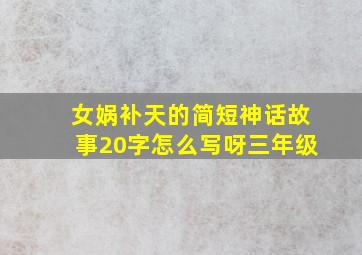 女娲补天的简短神话故事20字怎么写呀三年级